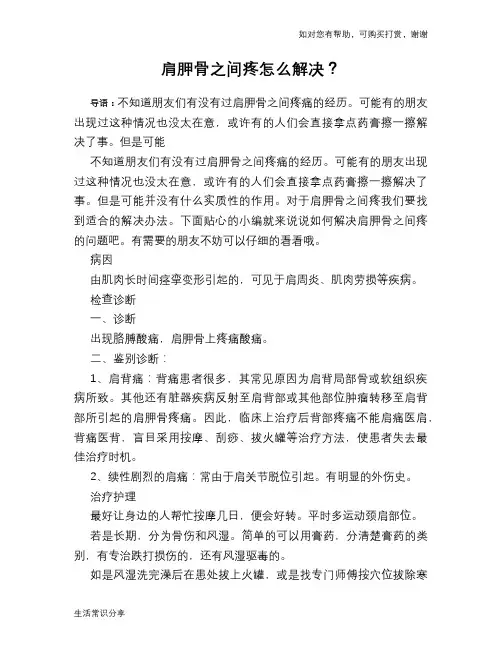 如对您有帮助，可购买打赏，谢谢

肩胛骨之间疼怎么解决？

导语：不知道朋友们有没有过肩胛骨之间疼痛的经历。可能有的朋友出现过这种情况也没太在意，或许有的人们会直接拿点药膏擦一擦解决了事。但是可能

不知道朋友们有没有过肩胛骨之间疼痛的经历。可能有的朋友出现过这种情况也没太在意，或许有的人们会直接拿点药膏擦一擦解决了事。但是可能并没有什么实质性的作用。对于肩胛骨之间疼我们要找到适合的解决办法。下面贴心的小编就来说说如何解决肩胛骨之间疼的问题吧。有需要的朋友不妨可以仔细的看看哦。

病因

由肌肉长时间痉挛变形引起的，可见于肩周炎、肌肉劳损等疾病。

检查诊断

一、诊断

出现胳膊酸痛，肩胛骨上疼痛酸痛。

二、鉴别诊断：

1、肩背痛：背痛患者很多，其常见原因为肩背局部骨或软组织疾病所致。其他还有脏器疾病反射至肩背部或其他部位肿瘤转移至肩背部所引起的肩胛骨疼痛。因此，临床上治疗后背部疼痛不能肩痛医肩，背痛医背，盲目采用按摩、刮痧、拔火罐等治疗方法，使患者失去最佳治疗时机。

2、续性剧烈的肩痛：常由于肩关节脱位引起。有明显的外伤史。

治疗护理

最好让身边的人帮忙按摩几日，便会好转。平时多运动颈肩部位。

若是长期，分为骨伤和风湿。简单的可以用膏药，分清楚膏药的类别，有专治跌打损伤的，还有风湿驱毒的。

如是风湿洗完澡后在患处拔上火罐，或是找专门师傅按穴位拔除寒

生活常识分享